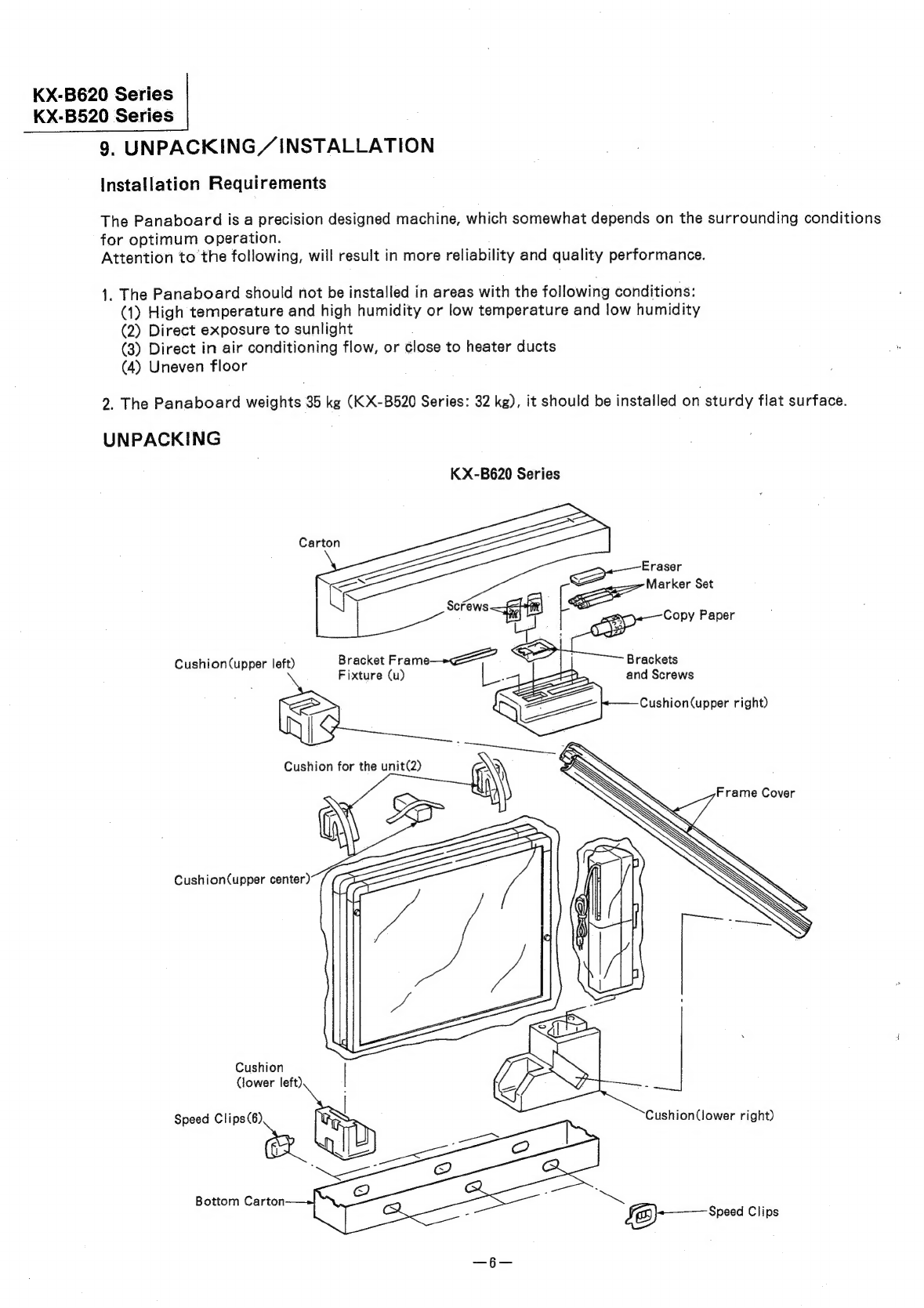 KX-B620 Series
KX-B520 Series

9. UNPACKING／INSTALLATION

Installation Requirements

The Panaboard is a precision designed machine, which somewhat depends on the surrounding conditions for optimum operation.
Attention to the following, will result in more reliability and quality performance.

1. The Panaboard should not be installed in areas with the following conditions:
(1) High temperature and high humidity or low temperature and low humidity
(2) Direct exposure to sunlight
(3) Direct in air conditioning flow, or close to heater ducts
(4) Uneven floor

2. The Panaboard weights 35 kg (KX-B520 Series: 32 kg), it should be installed on sturdy flat surface.

UNPACKING

KX-B620 Series

Carton
Eraser
Marker Set
Screws
Copy Paper
Cushion(upper left)
Bracket Frame Fixture (u)
Brackets and Screws
Cushion(upper right)
Cushion for the unit(2)
Frame Cover
Cushion(upper center)
Cushion (lower left)
Speed Clips(6)
Cushion(lower right)
Bottom Carton
Speed Clips

—6—